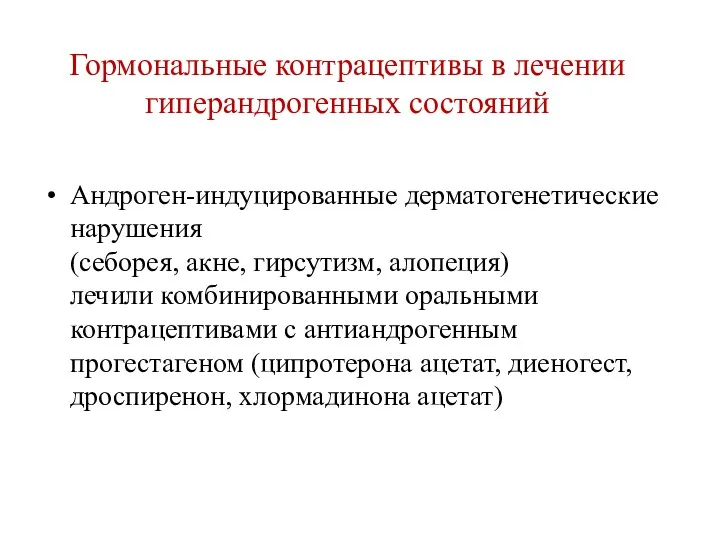 Гормональные контрацептивы в лечении гиперандрогенных состояний

• Андроген-индуцированные дерматогенетические нарушения
(себорея, акне, гирсутизм, алопеция)
лечили комбинированными оральными контрацептивами с антиандрогенным прогестагеном (ципротерона ацетат, диеногест, дроспиренон, хлормадинона ацетат)